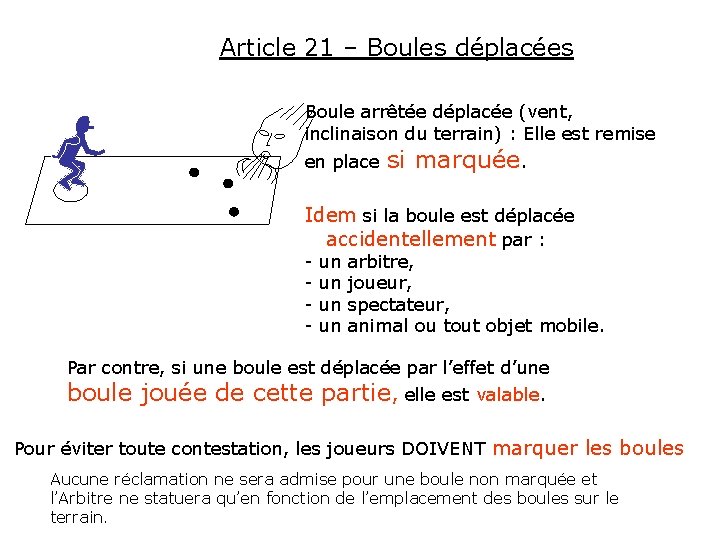 Article 21 – Boules déplacées

Boule arrêtée déplacée (vent, inclinaison du terrain) : Elle est remise en place si marquée.

Idem si la boule est déplacée accidentellement par :
- un arbitre,
- un joueur,
- un spectateur,
- un animal ou tout objet mobile.

Par contre, si une boule est déplacée par l'effet d'une boule jouée de cette partie, elle est valable.

Pour éviter toute contestation, les joueurs DOIVENT marquer les boules

Aucune réclamation ne sera admise pour une boule non marquée et l'Arbitre ne statuera qu'en fonction de l'emplacement des boules sur le terrain.